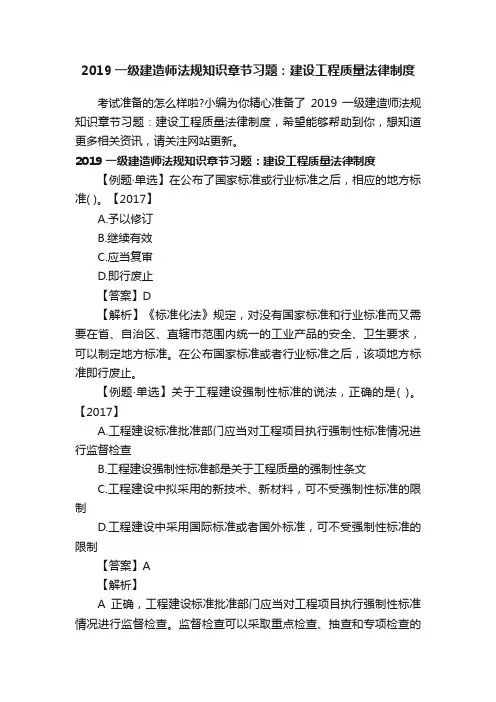 2019 一级建造师法规知识章节习题：建设工程质量法律制度

考试准备的怎么样啦?小编为你精心准备了 2019 一级建造师法规知识章节习题：建设工程质量法律制度，希望能够帮助到你，想知道更多相关资讯，请关注网站更新。

2019 一级建造师法规知识章节习题：建设工程质量法律制度

【例题·单选】在公布了国家标准或行业标准之后，相应的地方标准( )。【2017】

A.予以修订

B.继续有效

C.应当复审

D.即行废止

【答案】D

【解析】《标准化法》规定，对没有国家标准和行业标准而又需要在省、自治区、直辖市范围内统一的工业产品的安全、卫生要求，可以制定地方标准。在公布国家标准或者行业标准之后，该项地方标准即行废止。

【例题·单选】关于工程建设强制性标准的说法，正确的是( )。【2017】

A.工程建设标准批准部门应当对工程项目执行强制性标准情况进行监督检查

B.工程建设强制性标准都是关于工程质量的强制性条文

C.工程建设中拟采用的新技术、新材料，可不受强制性标准的限制

D.工程建设中采用国际标准或者国外标准，可不受强制性标准的限制

【答案】A

【解析】

A 正确，工程建设标准批准部门应当对工程项目执行强制性标准情况进行监督检查。监督检查可以采取重点检查、抽查和专项检查的